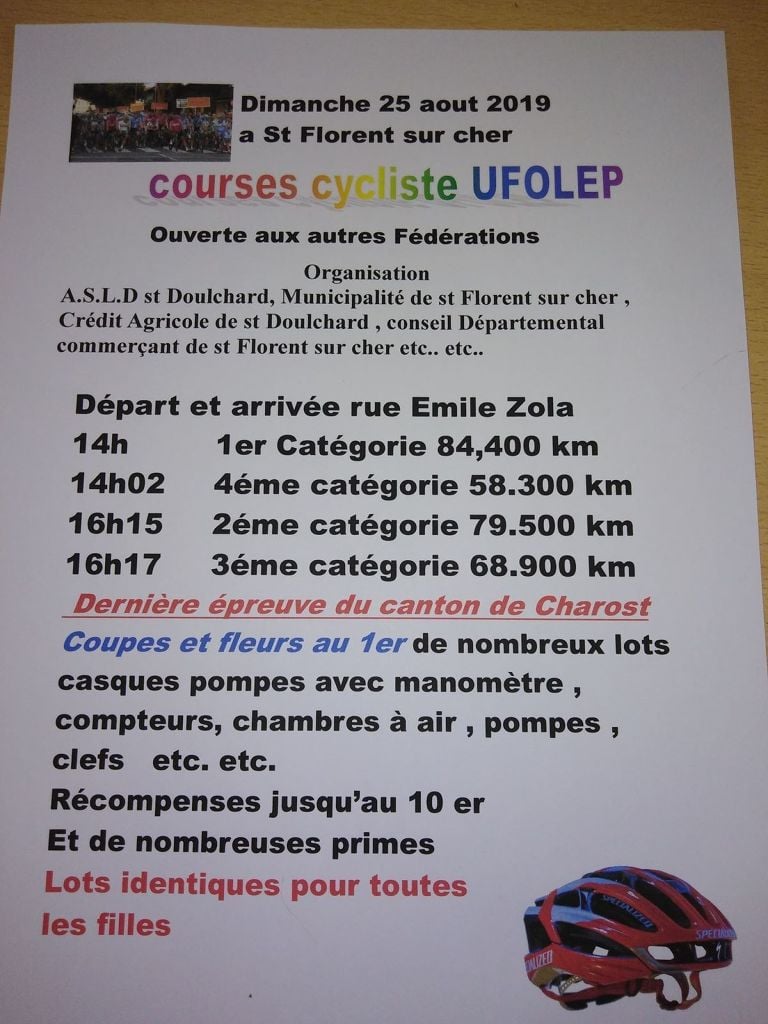 Dimanche 25 aout 2019
a St Florent sur cher

courses cycliste UFOLEP

Ouverte aux autres Fédérations

Organisation
A.S.L.D st Doulchard, Municipalité de st Florent sur cher , Crédit Agricole de st Doulchard , conseil Départemental commerçant de st Florent sur cher etc.. etc..

Départ et arrivée rue Emile Zola
14h 1er Catégorie 84,400 km
14h02 4éme catégorie 58.300 km
16h15 2éme catégorie 79.500 km
16h17 3éme catégorie 68.900 km

Dernière épreuve du canton de Charost

Coupes et fleurs au 1er de nombreux lots casques pompes avec manomètre , compteurs, chambres à air , pompes , clefs etc. etc.

Récompenses jusqu'au 10 er

Et de nombreuses primes

Lots identiques pour toutes les filles